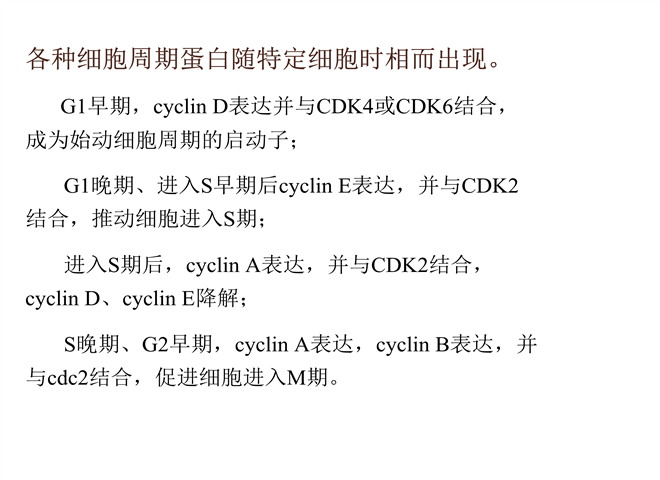 各种细胞周期蛋白随特定细胞时相而出现。

G1早期，cyclin D表达并与CDK4或CDK6结合，成为始动细胞周期的启动子；

G1晚期、进入S早期后cyclin E表达，并与CDK2结合，推动细胞进入S期；

进入S期后，cyclin A表达，并与CDK2结合，cyclin D、cyclin E降解；

S晚期、G2早期，cyclin A表达，cyclin B表达，并与cdc2结合，促进细胞进入M期。